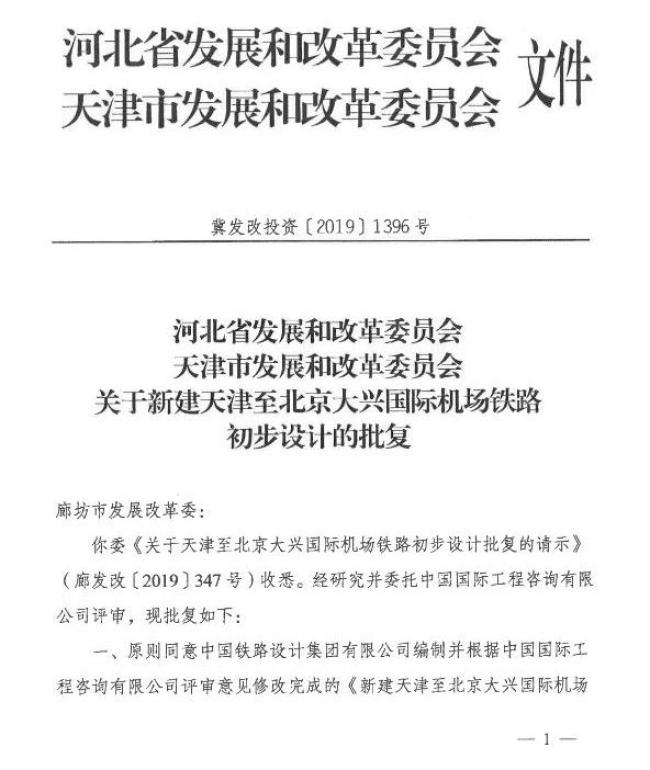 河北省发展和改革委员会
天津市发展和改革委员会
文件

冀发改投资〔2019〕1396号

河北省发展和改革委员会
天津市发展和改革委员会
关于新建天津至北京大兴国际机场铁路
初步设计的批复

廊坊市发展改革委：

你委《关于天津至北京大兴国际机场铁路初步设计批复的请示》（廊发改〔2019〕347号）收悉。经研究并委托中国国际工程咨询有限公司评审，现批复如下：

一、原则同意中国铁路设计集团有限公司编制并根据中国国际工程咨询有限公司评审意见修改完成的《新建天津至北京大兴国际机场

— 1 —